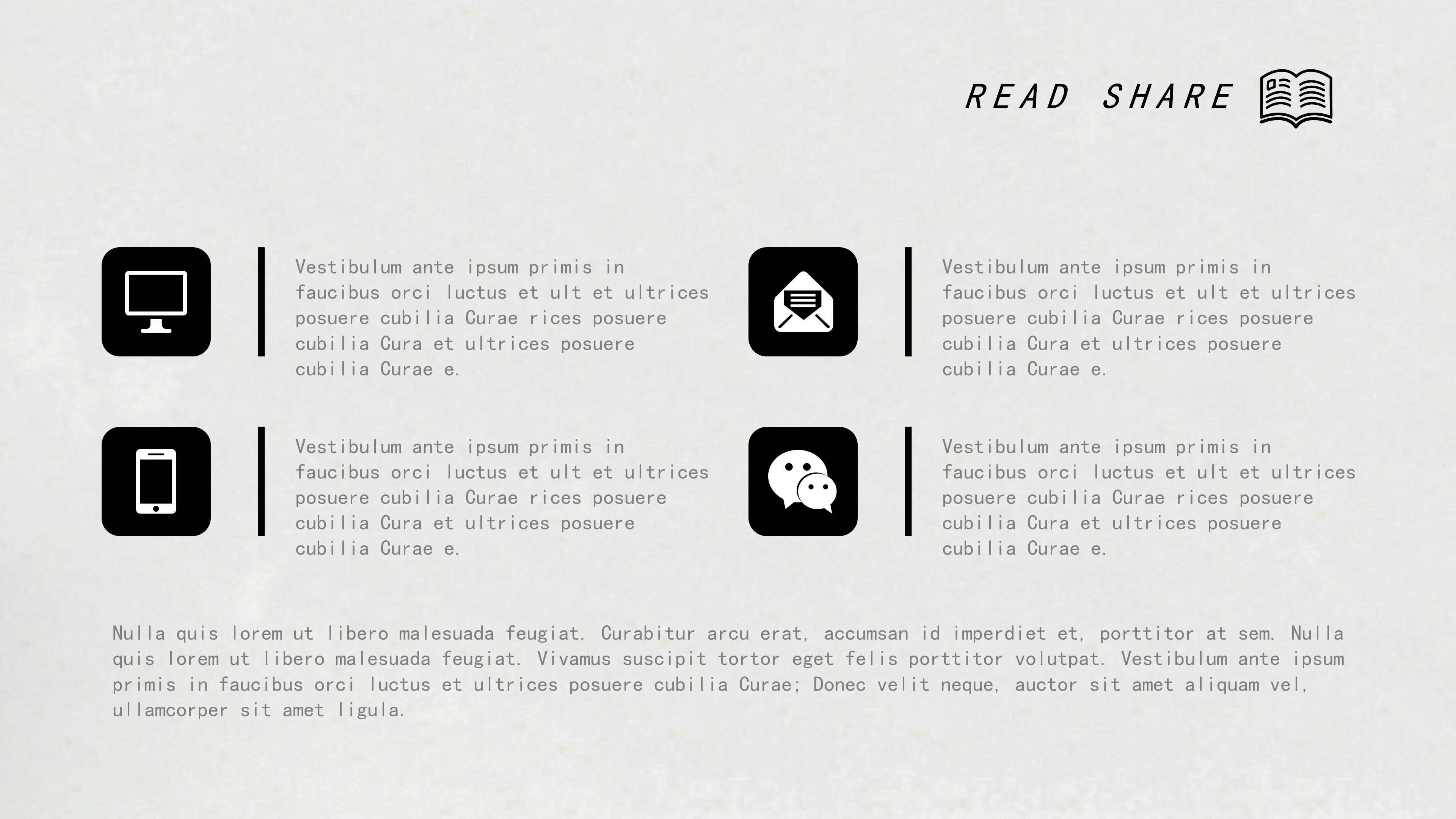 READ SHARE

Vestibulum ante ipsum primis in faucibus orci luctus et ult et ultrices posuere cubilia Curae rices posuere cubilia Cura et ultrices posuere cubilia Curae e.

Vestibulum ante ipsum primis in faucibus orci luctus et ult et ultrices posuere cubilia Curae rices posuere cubilia Cura et ultrices posuere cubilia Curae e.

Vestibulum ante ipsum primis in faucibus orci luctus et ult et ultrices posuere cubilia Curae rices posuere cubilia Cura et ultrices posuere cubilia Curae e.

Vestibulum ante ipsum primis in faucibus orci luctus et ult et ultrices posuere cubilia Curae rices posuere cubilia Cura et ultrices posuere cubilia Curae e.

Nulla quis lorem ut libero malesuada feugiat. Curabitur arcu erat, accumsan id imperdiet et, porttitor at sem. Nulla quis lorem ut libero malesuada feugiat. Vivamus suscipit tortor eget felis porttitor volutpat. Vestibulum ante ipsum primis in faucibus orci luctus et ultrices posuere cubilia Curae; Donec velit neque, auctor sit amet aliquam vel, ullamcorper sit amet ligula.